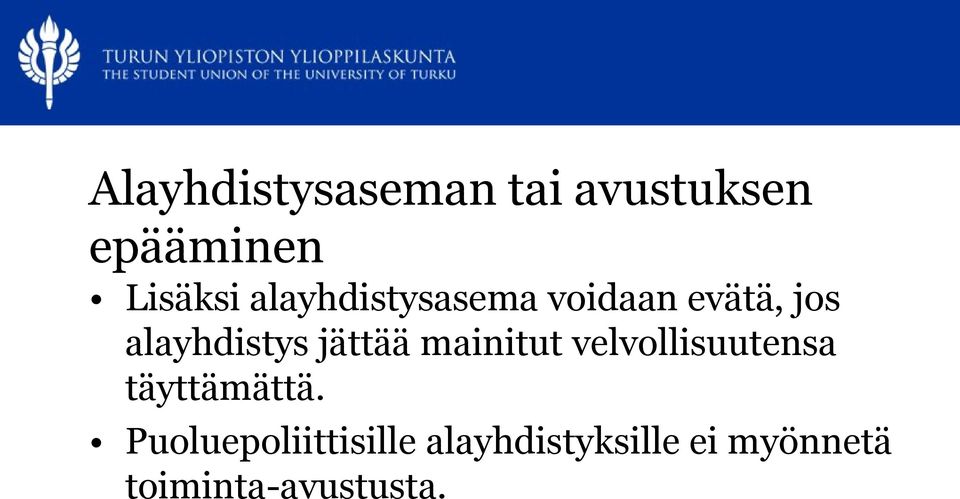 TURUN YLIOPISTON YLIOPPILASKUNTA
THE STUDENT UNION OF THE UNIVERSITY OF TURKU

Alayhdistysaseman tai avustuksen epääminen

• Lisäksi alayhdistysasema voidaan evätä, jos alayhdistys jättää mainitut velvollisuutensa täyttämättä.

• Puoluepoliittisille alayhdistyksille ei myönnetä toiminta-avustusta.